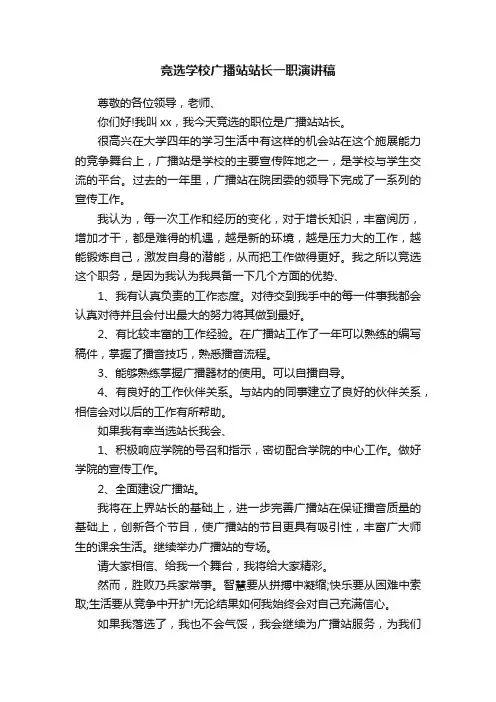 竞选学校广播站站长一职演讲稿

尊敬的各位领导，老师、

你们好!我叫 xx，我今天竞选的职位是广播站站长。

很高兴在大学四年的学习生活中有这样的机会站在这个施展能力的竞争舞台上，广播站是学校的主要宣传阵地之一，是学校与学生交流的平台。过去的一年里，广播站在院团委的领导下完成了一系列的宣传工作。

我认为，每一次工作和经历的变化，对于增长知识，丰富阅历，增加才干，都是难得的机遇，越是新的环境，越是压力大的工作，越能锻炼自己，激发自身的潜能，从而把工作做得更好。我之所以竞选这个职务，是因为我认为我具备一下几个方面的优势、

1、我有认真负责的工作态度。对待交到我手中的每一件事我都会认真对待并且会付出最大的努力将其做到最好。

2、有比较丰富的工作经验。在广播站工作了一年可以熟练的编写稿件，掌握了播音技巧，熟悉播音流程。

3、能够熟练掌握广播器材的使用。可以自播自导。

4、有良好的工作伙伴关系。与站内的同事建立了良好的伙伴关系，相信会对以后的工作有所帮助。

如果我有幸当选站长我会、

1、积极响应学院的号召和指示，密切配合学院的中心工作。做好学院的宣传工作。

2、全面建设广播站。

我将在上界站长的基础上，进一步完善广播站在保证播音质量的基础上，创新各个节目，使广播站的节目更具有吸引性，丰富广大师生的课余生活。继续举办广播站的专场。

请大家相信、给我一个舞台，我将给大家精彩。

然而，胜败乃兵家常事。智慧要从拼搏中凝缩;快乐要从困难中索取;生活要从竞争中开扩!无论结果如何我始终会对自己充满信心。

如果我落选了，我也不会气馁，我会继续为广播站服务，为我们